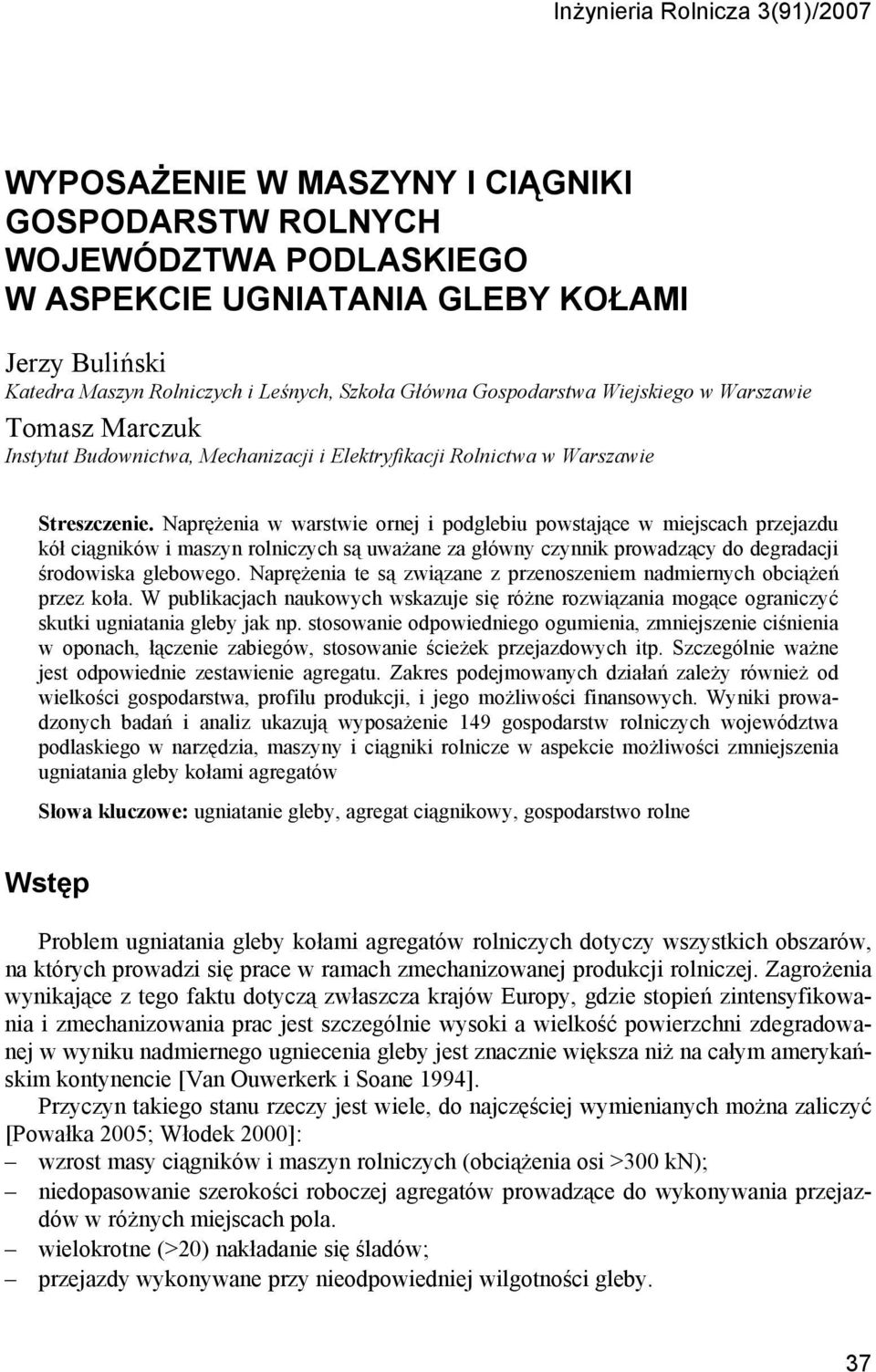 Inżynieria Rolnicza 3(91)/2007

WYPOSAŻENIE W MASZYNY I CIĄGNIKI GOSPODARSTW ROLNYCH WOJEWÓDZTWA PODLASKIEGO W ASPEKCIE UGNIATANIA GLEBY KOŁAMI

Jerzy Buliński
Katedra Maszyn Rolniczych i Leśnych, Szkoła Główna Gospodarstwa Wiejskiego w Warszawie
Tomasz Marczuk
Instytut Budownictwa, Mechanizacji i Elektryfikacji Rolnictwa w Warszawie

Streszczenie. Naprężenia w warstwie ornej i podglebiu powstające w miejscach przejazdu kół ciągników i maszyn rolniczych są uważane za główny czynnik prowadzący do degradacji środowiska glebowego. Naprężenia te są związane z przenoszeniem nadmiernych obciążeń przez koła. W publikacjach naukowych wskazuje się różne rozwiązania mogące ograniczyć skutki ugniatania gleby jak np. stosowanie odpowiedniego ogumienia, zmniejszenie ciśnienia w oponach, łączenie zabiegów, stosowanie ścieżek przejazdowych itp. Szczególnie ważne jest odpowiednie zestawienie agregatu. Zakres podejmowanych działań zależy również od wielkości gospodarstwa, profilu produkcji, i jego możliwości finansowych. Wyniki prowadzonych badań i analiz ukazują wyposażenie 149 gospodarstw rolniczych województwa podlaskiego w narzędzia, maszyny i ciągniki rolnicze w aspekcie możliwości zmniejszenia ugniatania gleby kołami agregatów

Słowa kluczowe: ugniatanie gleby, agregat ciągnikowy, gospodarstwo rolne

Wstęp

Problem ugniatania gleby kołami agregatów rolniczych dotyczy wszystkich obszarów, na których prowadzi się prace w ramach zmechanizowanej produkcji rolniczej. Zagrożenia wynikające z tego faktu dotyczą zwłaszcza krajów Europy, gdzie stopień zintensyfikowania i zmechanizowania prac jest szczególnie wysoki a wielkość powierzchni zdegradowanej w wyniku nadmiernego ugniecenia gleby jest znacznie większa niż na całym amerykańskim kontynencie [Van Ouwerkerk i Soane 1994].

Przyczyn takiego stanu rzeczy jest wiele, do najczęściej wymienianych można zaliczyć [Powałka 2005; Włodek 2000]:
– wzrost masy ciągników i maszyn rolniczych (obciążenia osi >300 kN);
– niedopasowanie szerokości roboczej agregatów prowadzące do wykonywania przejazdów w różnych miejscach pola.
– wielokrotne (>20) nakładanie się śladów;
– przejazdy wykonywane przy nieodpowiedniej wilgotności gleby.

37